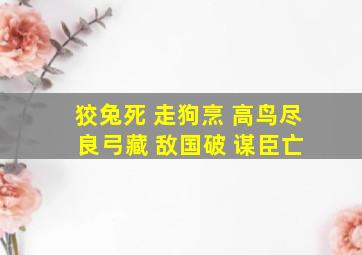 狡兔死 走狗烹 高鸟尽
良弓藏 敌国破 谋臣亡